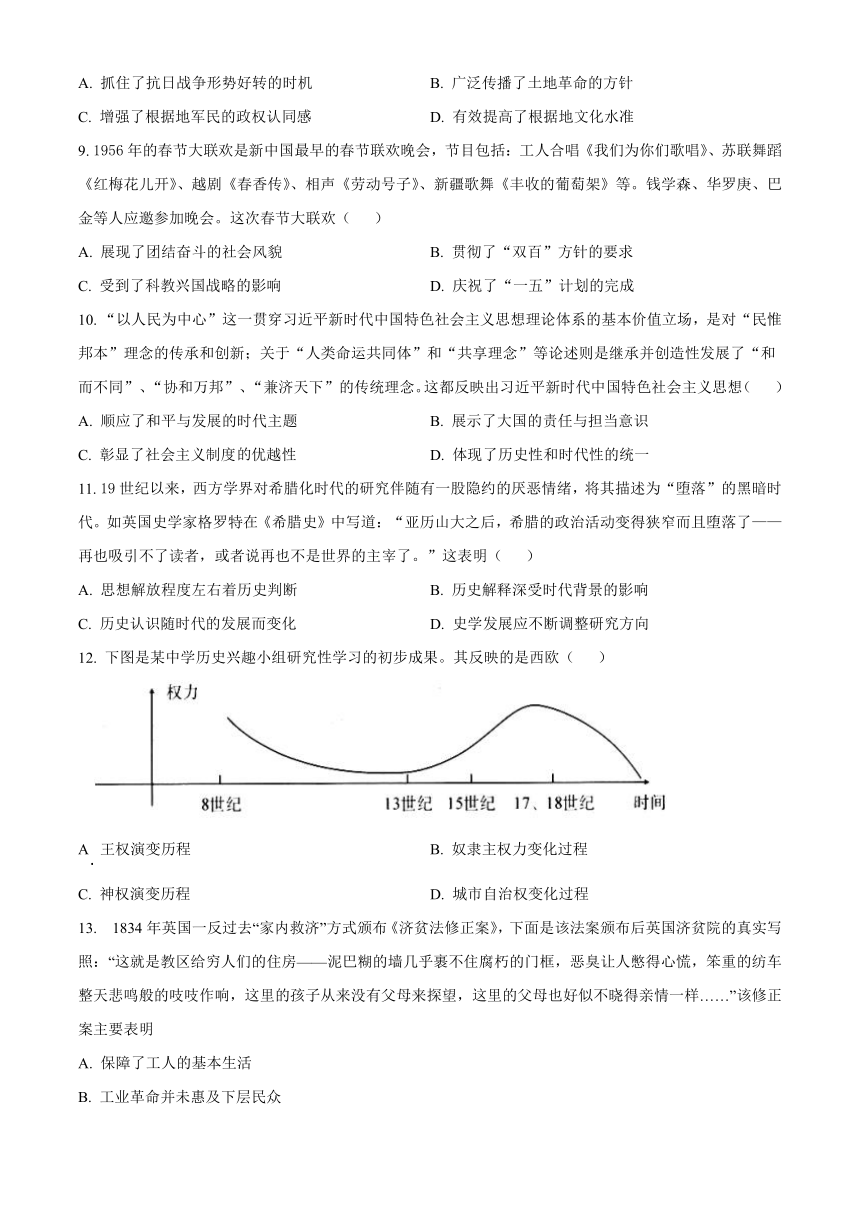 A. 抓住了抗日战争形势好转的时机

B. 广泛传播了土地革命的方针

C. 增强了根据地军民的政权认同感

D. 有效提高了根据地文化水准

9. 1956 年的春节大联欢是新中国最早的春节联欢晚会，节目包括：工人合唱《我们为你们歌唱》、苏联舞蹈《红梅花儿开》、越剧《春香传》、相声《劳动号子》、新疆歌舞《丰收的葡萄架》等。钱学森、华罗庚、巴金等人应邀参加晚会。这次春节大联欢（　　）

A. 展现了团结奋斗的社会风貌

B. 贯彻了“双百”方针的要求

C. 受到了科教兴国战略的影响

D. 庆祝了“一五”计划的完成

10. “以人民为中心”这一贯穿习近平新时代中国特色社会主义思想理论体系的基本价值立场，是对“民惟邦本”理念的传承和创新；关于“人类命运共同体”和“共享理念”等论述则是继承并创造性发展了“和而不同”、“协和万邦”、“兼济天下”的传统理念。这都反映出习近平新时代中国特色社会主义思想（　　）

A. 顺应了和平与发展的时代主题

B. 展示了大国的责任与担当意识

C. 彰显了社会主义制度的优越性

D. 体现了历史性和时代性的统一

11. 19 世纪以来，西方学界对希腊化时代的研究伴随有一股隐约的厌恶情绪，将其描述为“堕落”的黑暗时代。如英国史学家格罗特在《希腊史》中写道：“亚历山大之后，希腊的政治活动变得狭窄而且堕落了——再也吸引不了读者，或者说再也不是世界的主宰了。”这表明（　　）

A. 思想解放程度左右着历史判断

B. 历史解释深受时代背景的影响

C. 历史认识随时代的发展而变化

D. 史学发展应不断调整研究方向

12. 下图是某中学历史兴趣小组研究性学习的初步成果。其反映的是西欧（　　）

权力

8世纪

13世纪

15世纪

17、18世纪

时间

A. 王权演变历程

B. 奴隶主权力变化过程

C. 神权演变历程

D. 城市自治权变化过程

13. 1834 年英国一反过去“家内救济”方式颁布《济贫法修正案》，下面是该法案颁布后英国济贫院的真实写照：“这就是教区给穷人们的住房——泥巴糊的墙几乎裹不住腐朽的门框，恶臭让人憋得心慌，笨重的纺车整天悲鸣般的吱吱作响，这里的孩子从来没有父母来探望，这里的父母也好似不晓得亲情一样……”该修正案主要表明

A. 保障了工人的基本生活

B. 工业革命并未惠及下层民众